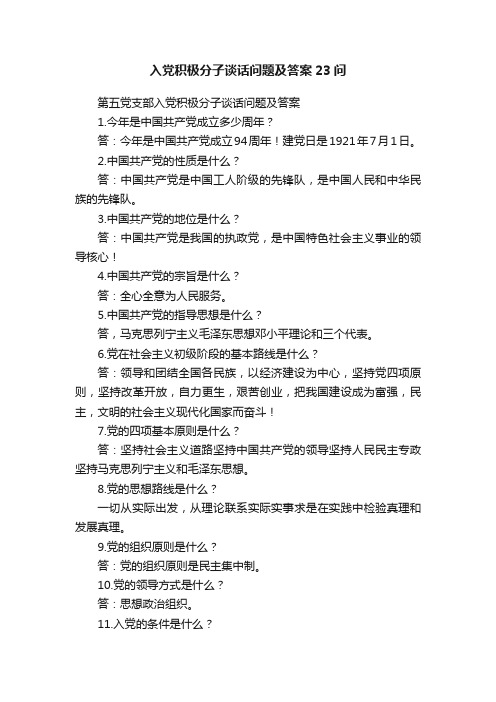 入党积极分子谈话问题及答案23问

第五党支部入党积极分子谈话问题及答案

1.今年是中国共产党成立多少周年？

答：今年是中国共产党成立94周年！建党日是1921年7月1日。

2.中国共产党的性质是什么？

答：中国共产党是中国工人阶级的先锋队，是中国人民和中华民族的先锋队。

3.中国共产党的地位是什么？

答：中国共产党是我国的执政党，是中国特色社会主义事业的领导核心！

4.中国共产党的宗旨是什么？

答：全心全意为人民服务。

5.中国共产党的指导思想是什么？

答，马克思列宁主义毛泽东思想邓小平理论和三个代表。

6.党在社会主义初级阶段的基本路线是什么？

答：领导和团结全国各民族，以经济建设为中心，坚持党四项原则，坚持改革开放，自力更生，艰苦创业，把我国建设成为富强，民主，文明的社会主义现代化国家而奋斗！

7.党的四项基本原则是什么？

答：坚持社会主义道路坚持中国共产党的领导坚持人民民主专政坚持马克思列宁主义和毛泽东思想。

8.党的思想路线是什么？

一切从实际出发，从理论联系实际实事求是在实践中检验真理和发展真理。

9.党的组织原则是什么？

答：党的组织原则是民主集中制。

10.党的领导方式是什么？

答：思想政治组织。

11.入党的条件是什么？